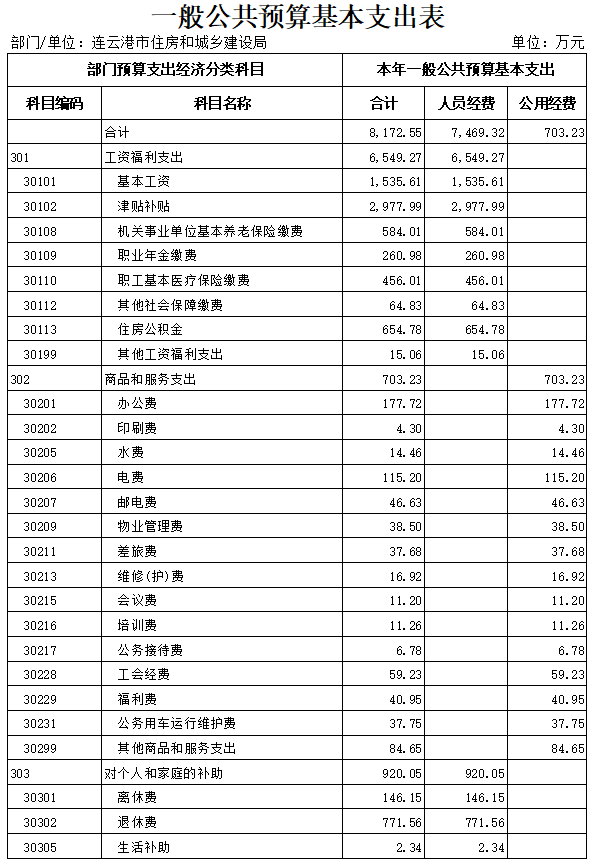 一般公共预算基本支出表

部门/单位：连云港市住房和城乡建设局　　单位：万元

| 部门预算支出经济分类科目 | | 本年一般公共预算基本支出 | | |
|---|---|---|---|---|
| 科目编码 | 科目名称 | 合计 | 人员经费 | 公用经费 |
| | 合计 | 8,172.55 | 7,469.32 | 703.23 |
| 301 | 工资福利支出 | 6,549.27 | 6,549.27 | |
| 30101 | 基本工资 | 1,535.61 | 1,535.61 | |
| 30102 | 津贴补贴 | 2,977.99 | 2,977.99 | |
| 30108 | 机关事业单位基本养老保险缴费 | 584.01 | 584.01 | |
| 30109 | 职业年金缴费 | 260.98 | 260.98 | |
| 30110 | 职工基本医疗保险缴费 | 456.01 | 456.01 | |
| 30112 | 其他社会保障缴费 | 64.83 | 64.83 | |
| 30113 | 住房公积金 | 654.78 | 654.78 | |
| 30199 | 其他工资福利支出 | 15.06 | 15.06 | |
| 302 | 商品和服务支出 | 703.23 | | 703.23 |
| 30201 | 办公费 | 177.72 | | 177.72 |
| 30202 | 印刷费 | 4.30 | | 4.30 |
| 30205 | 水费 | 14.46 | | 14.46 |
| 30206 | 电费 | 115.20 | | 115.20 |
| 30207 | 邮电费 | 46.63 | | 46.63 |
| 30209 | 物业管理费 | 38.50 | | 38.50 |
| 30211 | 差旅费 | 37.68 | | 37.68 |
| 30213 | 维修(护)费 | 16.92 | | 16.92 |
| 30215 | 会议费 | 11.20 | | 11.20 |
| 30216 | 培训费 | 11.26 | | 11.26 |
| 30217 | 公务接待费 | 6.78 | | 6.78 |
| 30228 | 工会经费 | 59.23 | | 59.23 |
| 30229 | 福利费 | 40.95 | | 40.95 |
| 30231 | 公务用车运行维护费 | 37.75 | | 37.75 |
| 30299 | 其他商品和服务支出 | 84.65 | | 84.65 |
| 303 | 对个人和家庭的补助 | 920.05 | 920.05 | |
| 30301 | 离休费 | 146.15 | 146.15 | |
| 30302 | 退休费 | 771.56 | 771.56 | |
| 30305 | 生活补助 | 2.34 | 2.34 | |